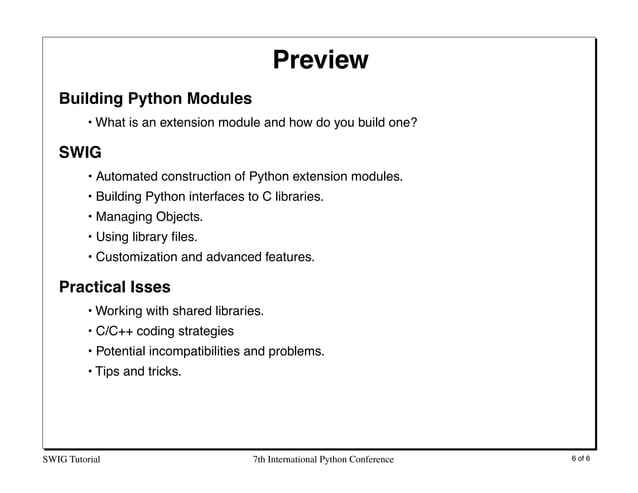 Preview

Building Python Modules

• What is an extension module and how do you build one?

SWIG

• Automated construction of Python extension modules.
• Building Python interfaces to C libraries.
• Managing Objects.
• Using library files.
• Customization and advanced features.

Practical Isses

• Working with shared libraries.
• C/C++ coding strategies
• Potential incompatibilities and problems.
• Tips and tricks.

SWIG Tutorial

7th International Python Conference

6 of 6